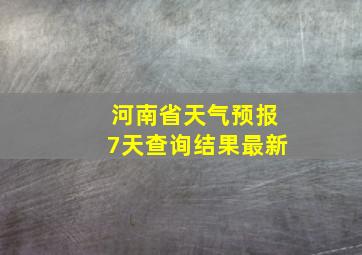 河南省天气预报
7天查询结果最新